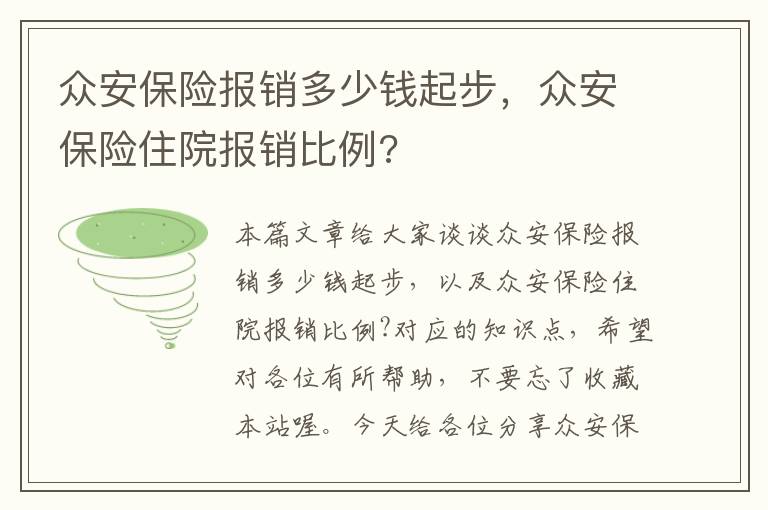 众安保险报销多少钱起步，众安保险住院报销比例？

本篇文章给大家谈谈众安保险报销多少钱起步，以及众安保险住院报销比例?对应的知识点，希望对各位有所帮助，不要忘了收藏本站喔。今天给各位分享众安保